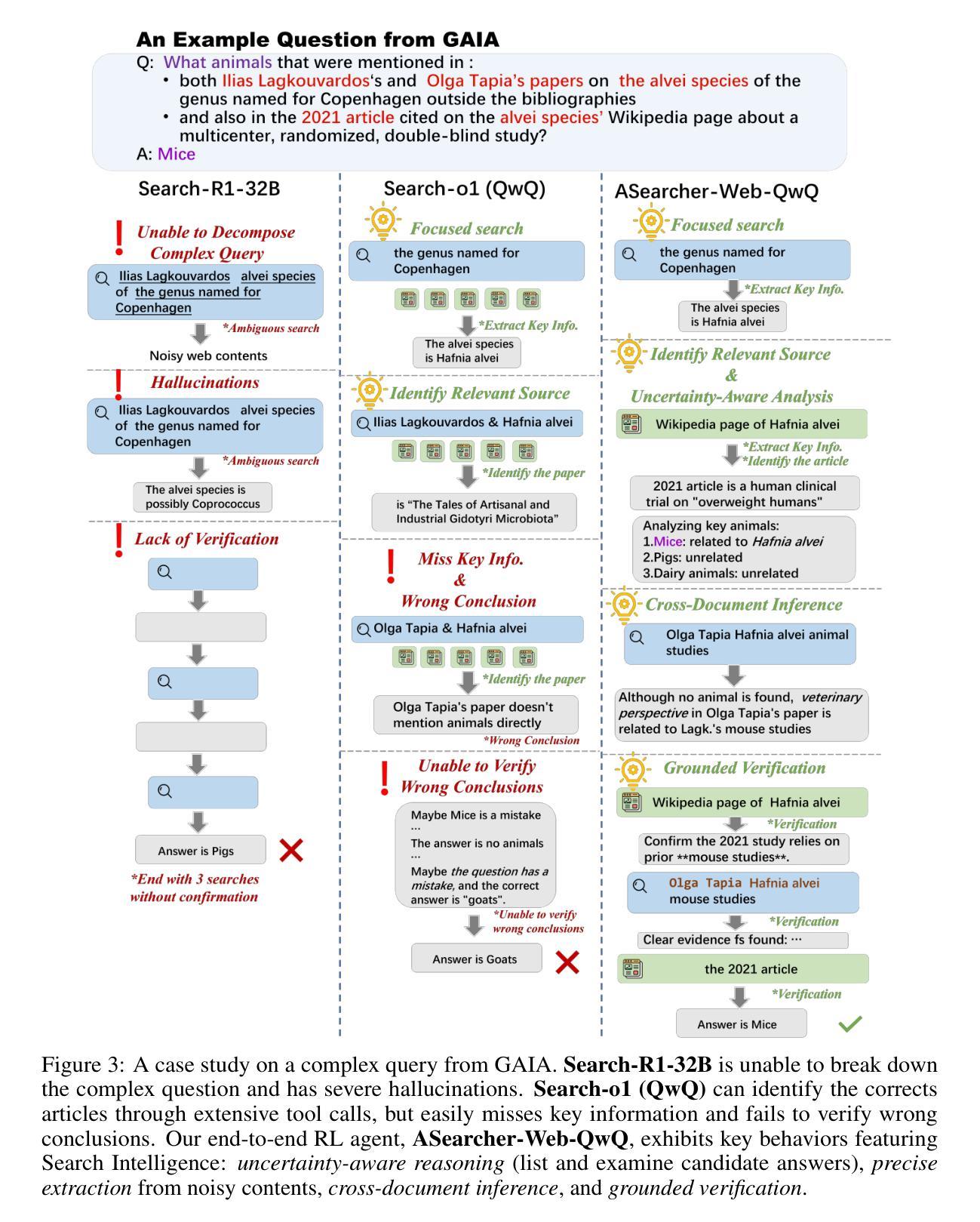 An Example Question from GAIA

Q: What animals that were mentioned in :
• both Ilias Lagkouvardos's and Olga Tapia's papers on the alvei species of the genus named for Copenhagen outside the bibliographies
• and also in the 2021 article cited on the alvei species' Wikipedia page about a multicenter, randomized, double-blind study?
A: Mice

Search-R1-32B

Unable to Decompose Complex Query

Ilias Lagkouvardos alvei species of the genus named for Copenhagen

*Ambiguous search

Noisy web contents

Hallucinations

Ilias Lagkouvardos alvei species of the genus named for Copenhagen

*Ambiguous search

The alvei species is possibly Coprococcus

Lack of Verification

Answer is Pigs

*End with 3 searches without confirmation

Search-o1 (QwQ)

Focused search

the genus named for Copenhagen

*Extract Key Info.

The alvei species is Hafnia alvei

Identify Relevant Source

Ilias Lagkouvardos & Hafnia alvei

*Identify the paper

is "The Tales of Artisanal and Industrial Gidotyri Microbiota"

Miss Key Info. & Wrong Conclusion

Olga Tapia & Hafnia alvei

*Identify the paper

Olga Tapia's paper doesn't mention animals directly

*Wrong Conclusion

Unable to Verify Wrong Conclusions

Maybe Mice is a mistake
...
The answer is no animals
...
Maybe the question has a mistake, and the correct answer is "goats".

*Unable to verify wrong conclusions

Answer is Goats

ASearcher-Web-QwQ

Focused search

the genus named for Copenhagen

*Extract Key Info.

The alvei species is Hafnia alvei

Identify Relevant Source & Uncertainty-Aware Analysis

Wikipedia page of Hafnia alvei

*Extract Key Info.
*Identify the article

2021 article is a human clinical trial on "overweight humans"

Analyzing key animals:
1.Mice: related to Hafnia alvei
2.Pigs: unrelated
3.Dairy animals: unrelated

Cross-Document Inference

Olga Tapia Hafnia alvei animal studies

Although no animal is found, veterinary perspective in Olga Tapia's paper is related to Lagk.'s mouse studies

Grounded Verification

Wikipedia page of Hafnia alvei

*Verification

Confirm the 2021 study relies on prior **mouse studies**.

Olga Tapia Hafnia alvei mouse studies

*Verification

Clear evidence fs found: ···

the 2021 article

*Verification

Answer is Mice

Figure 3: A case study on a complex query from GAIA. Search-R1-32B is unable to break down the complex question and has severe hallucinations. Search-o1 (QwQ) can identify the corrects articles through extensive tool calls, but easily misses key information and fails to verify wrong conclusions. Our end-to-end RL agent, ASearcher-Web-QwQ, exhibits key behaviors featuring Search Intelligence: uncertainty-aware reasoning (list and examine candidate answers), precise extraction from noisy contents, cross-document inference, and grounded verification.